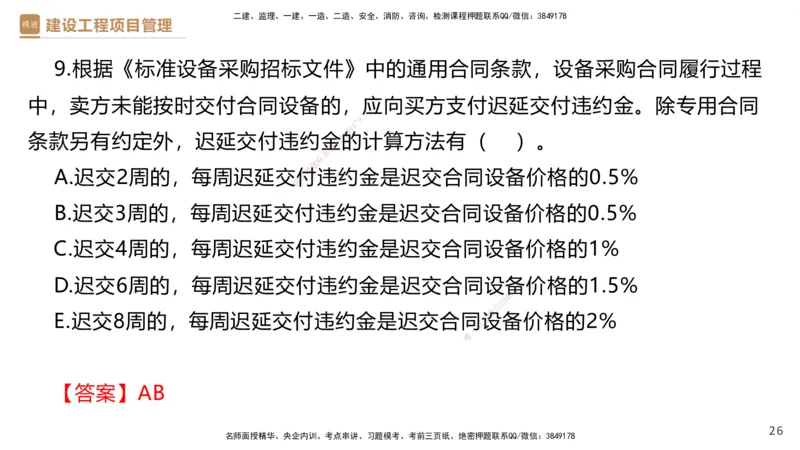 精通 建设工程项目管理

二建、监理、一建、一造、二造、安全、消防、咨询、检测课程押题联系QQ/微信：3849178

9.根据《标准设备采购招标文件》中的通用合同条款，设备采购合同履行过程中，卖方未能按时交付合同设备的，应向买方支付迟延交付违约金。除专用合同条款另有约定外，迟延交付违约金的计算方法有（ ）。

A.迟交2周的，每周迟延交付违约金是迟交合同设备价格的0.5%

B.迟交3周的，每周迟延交付违约金是迟交合同设备价格的0.5%

C.迟交4周的，每周迟延交付违约金是迟交合同设备价格的1%

D.迟交6周的，每周迟延交付违约金是迟交合同设备价格的1.5%

E.迟交8周的，每周迟延交付违约金是迟交合同设备价格的2%

【答案】AB

名师面授精华、央企内训、考点串讲、习题模考、考前三页纸、绝密押题联系QQ/微信：3849178

26